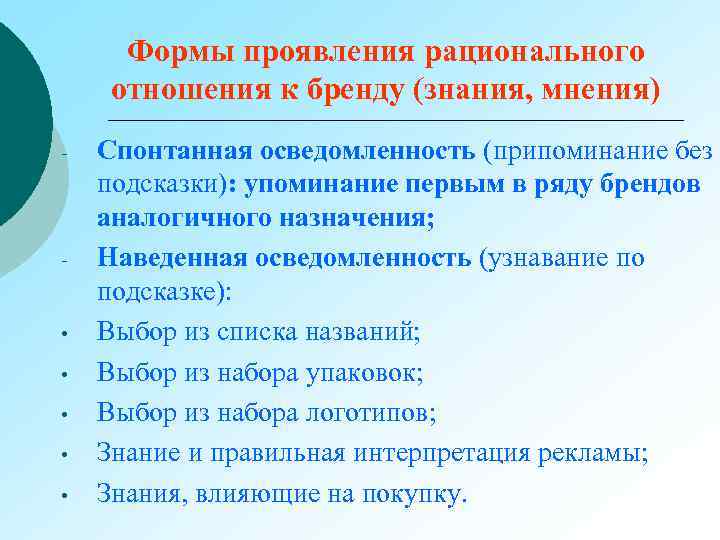 Формы проявления рационального отношения к бренду (знания, мнения)

- Спонтанная осведомленность (припоминание без подсказки): упоминание первым в ряду брендов аналогичного назначения;
- Наведенная осведомленность (узнавание по подсказке):
• Выбор из списка названий;
• Выбор из набора упаковок;
• Выбор из набора логотипов;
• Знание и правильная интерпретация рекламы;
• Знания, влияющие на покупку.